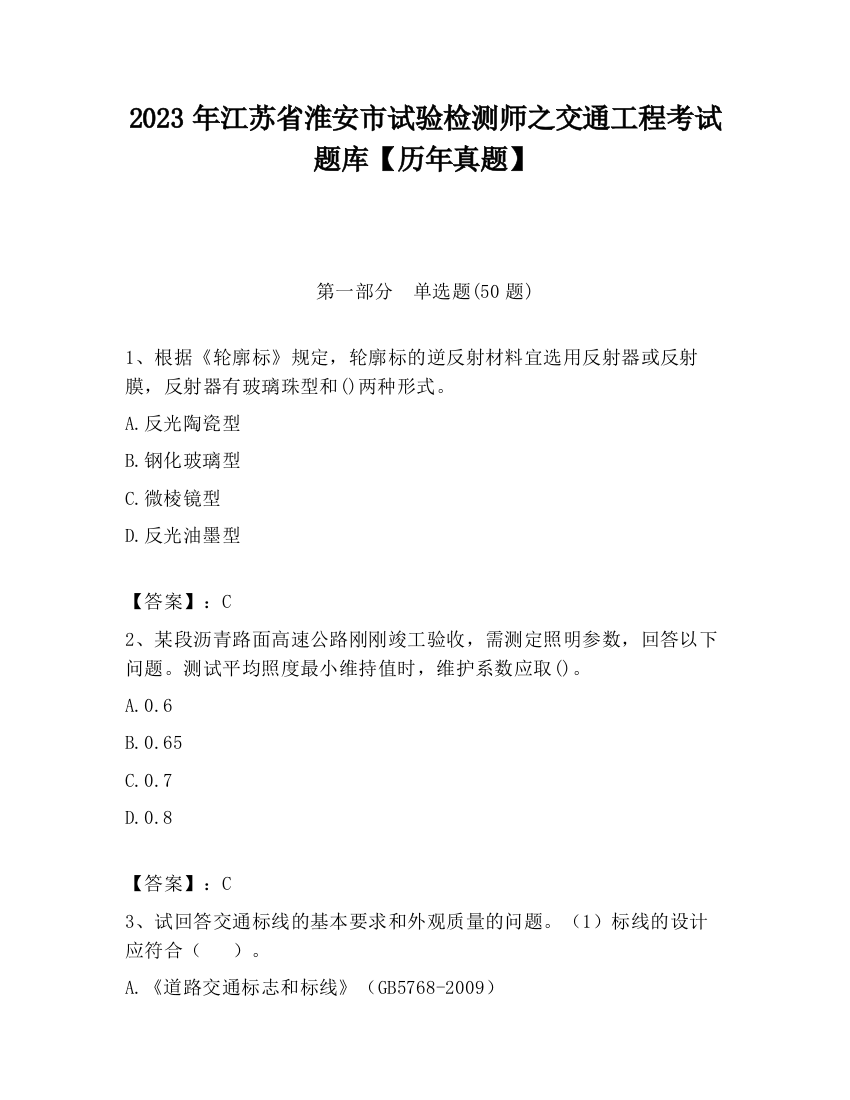 2023 年江苏省淮安市试验检测师之交通工程考试题库【历年真题】

第一部分　单选题(50 题)

1、根据《轮廓标》规定，轮廓标的逆反射材料宜选用反射器或反射膜，反射器有玻璃珠型和()两种形式。

A.反光陶瓷型

B.钢化玻璃型

C.微棱镜型

D.反光油墨型

【答案】：C

2、某段沥青路面高速公路刚刚竣工验收，需测定照明参数，回答以下问题。测试平均照度最小维持值时，维护系数应取()。

A.0.6

B.0.65

C.0.7

D.0.8

【答案】：C

3、试回答交通标线的基本要求和外观质量的问题。（1）标线的设计应符合（　　）。

A.《道路交通标志和标线》（GB5768-2009）